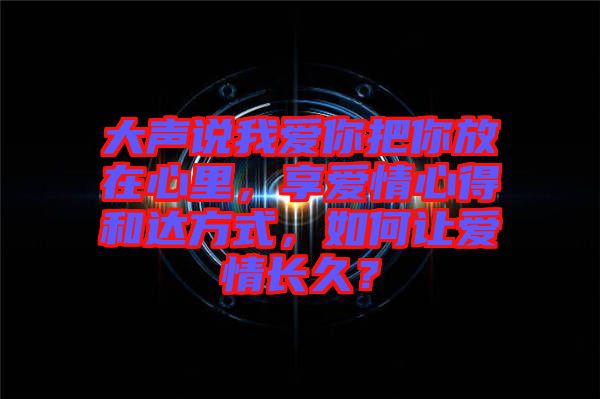 大声说我爱你把你放在心里，享爱情心得和达方式，如何让爱情长久？